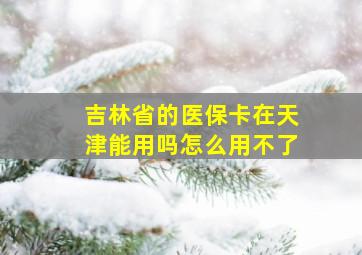 吉林省的医保卡在天津能用吗怎么用不了